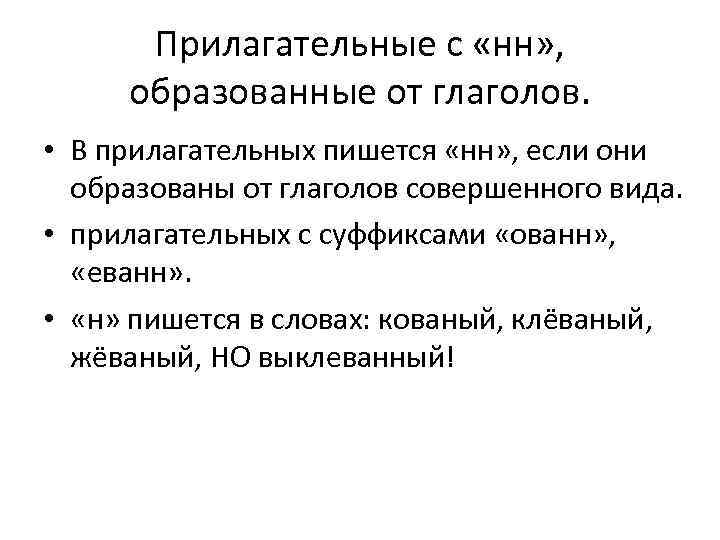 Прилагательные с «нн», образованные от глаголов.

• В прилагательных пишется «нн», если они образованы от глаголов совершенного вида.
• прилагательных с суффиксами «ованн», «еванн».
• «н» пишется в словах: кованый, клёваный, жёваный, НО выклеванный!